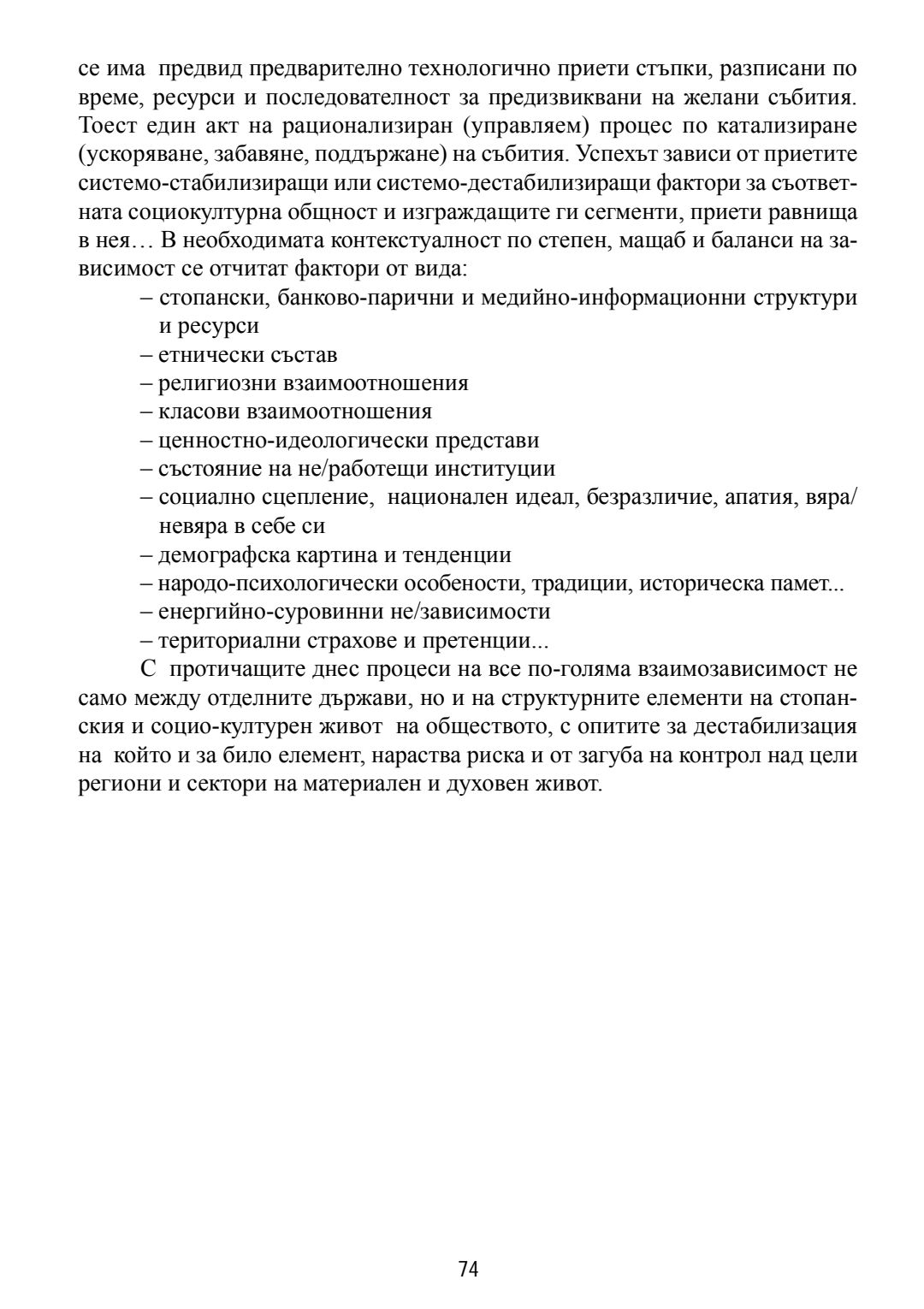 се има предвид предварително технологично приети стъпки, разписани по време, ресурси и последователност за предизвиквани на желани събития. Тоест един акт на рационализиран (управляем) процес по катализиране (ускоряване, забавяне, поддържане) на събития. Успехът зависи от приетите системо-стабилизиращи или системо-дестабилизиращи фактори за съответната социокултурна общност и изграждащите ги сегменти, приети равнища в нея… В необходимата контекстуалност по степен, мащаб и баланси на зависимост се отчитат фактори от вида:

– стопански, банково-парични и медийно-информационни структури и ресурси
– етнически състав
– религиозни взаимоотношения
– класови взаимоотношения
– ценностно-идеологически представи
– състояние на не/работещи институции
– социално сцепление, национален идеал, безразличие, апатия, вяра/невяра в себе си
– демографска картина и тенденции
– народо-психологически особености, традиции, историческа памет...
– енергийно-суровинни не/зависимости
– териториални страхове и претенции...

С протичащите днес процеси на все по-голяма взаимозависимост не само между отделните държави, но и на структурните елементи на стопанския и социо-културен живот на обществото, с опитите за дестабилизация на който и за било елемент, нараства риска и от загуба на контрол над цели региони и сектори на материален и духовен живот.

74